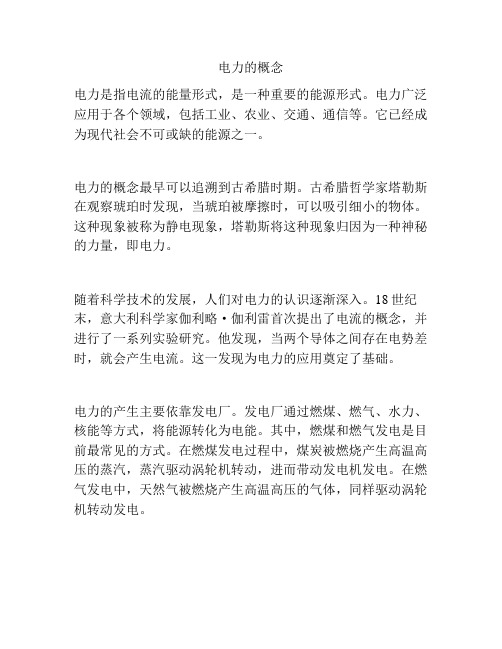 电力的概念

电力是指电流的能量形式，是一种重要的能源形式。电力广泛应用于各个领域，包括工业、农业、交通、通信等。它已经成为现代社会不可或缺的能源之一。

电力的概念最早可以追溯到古希腊时期。古希腊哲学家塔勒斯在观察琥珀时发现，当琥珀被摩擦时，可以吸引细小的物体。这种现象被称为静电现象，塔勒斯将这种现象归因为一种神秘的力量，即电力。

随着科学技术的发展，人们对电力的认识逐渐深入。18世纪末，意大利科学家伽利略·伽利雷首次提出了电流的概念，并进行了一系列实验研究。他发现，当两个导体之间存在电势差时，就会产生电流。这一发现为电力的应用奠定了基础。

电力的产生主要依靠发电厂。发电厂通过燃煤、燃气、水力、核能等方式，将能源转化为电能。其中，燃煤和燃气发电是目前最常见的方式。在燃煤发电过程中，煤炭被燃烧产生高温高压的蒸汽，蒸汽驱动涡轮机转动，进而带动发电机发电。在燃气发电中，天然气被燃烧产生高温高压的气体，同样驱动涡轮机转动发电。